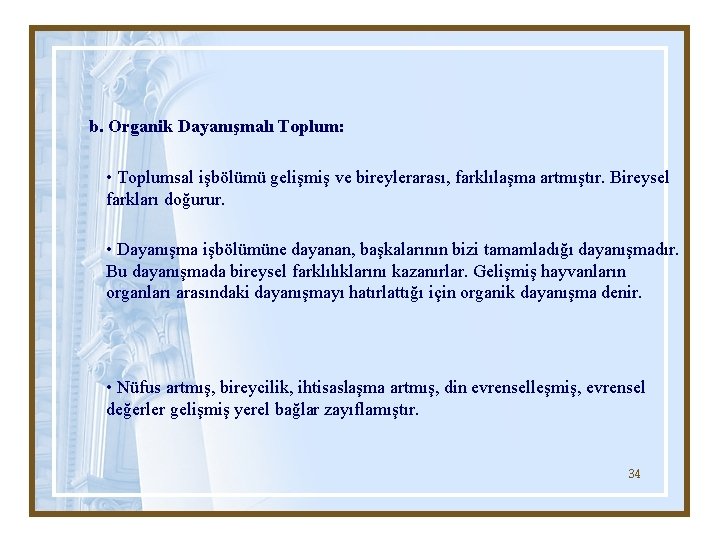 b. Organik Dayanışmalı Toplum:

• Toplumsal işbölümü gelişmiş ve bireylerarası, farklılaşma artmıştır. Bireysel farkları doğurur.

• Dayanışma işbölümüne dayanan, başkalarının bizi tamamladığı dayanışmadır. Bu dayanışmada bireysel farklılıklarını kazanırlar. Gelişmiş hayvanların organları arasındaki dayanışmayı hatırlattığı için organik dayanışma denir.

• Nüfus artmış, bireycilik, ihtisaslaşma artmış, din evrenselleşmiş, evrensel değerler gelişmiş yerel bağlar zayıflamıştır.

34